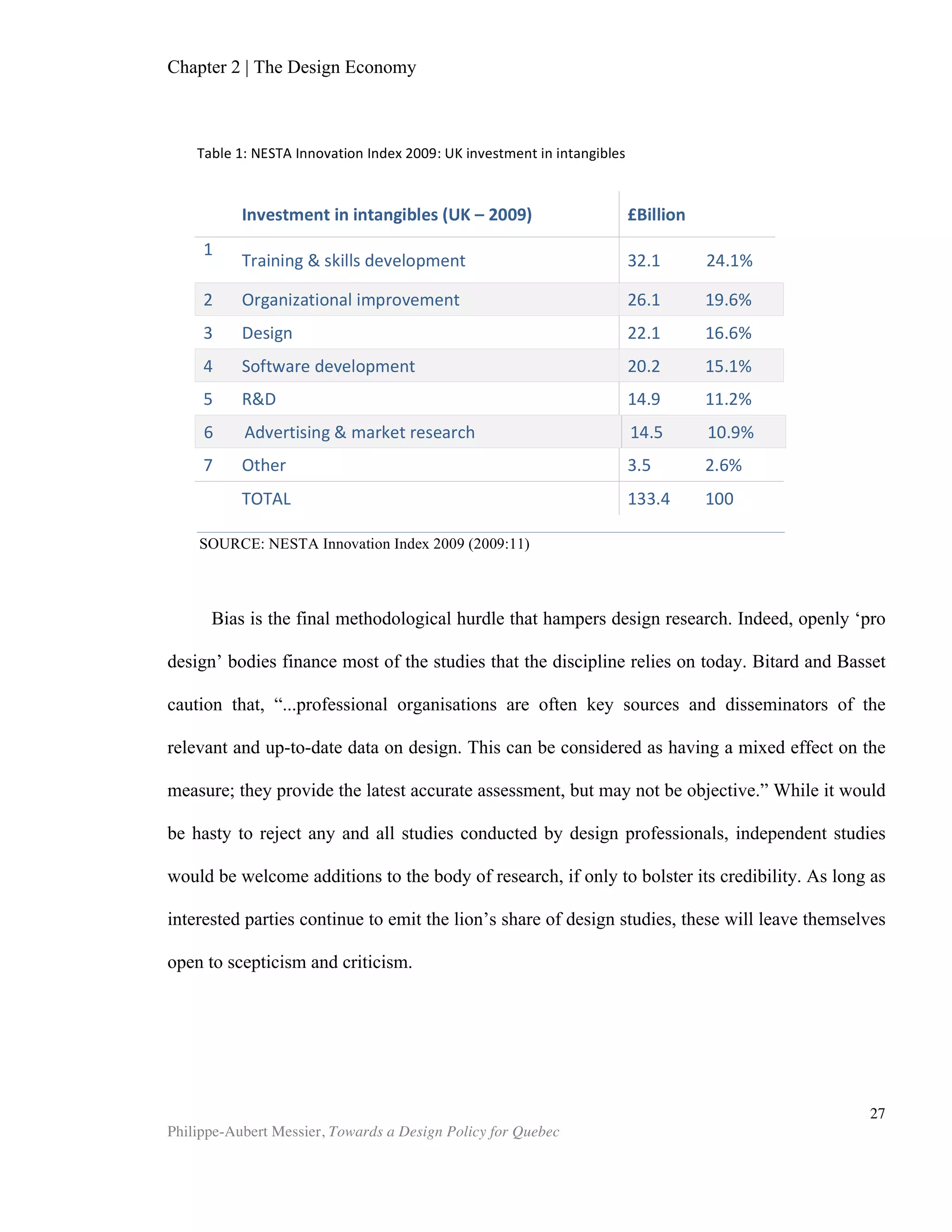 Chapter 2 | The Design Economy

Table 1: NESTA Innovation Index 2009: UK investment in intangibles

| | Investment in intangibles (UK – 2009) | £Billion | |
|---|---|---|---|
| 1 | Training & skills development | 32.1 | 24.1% |
| 2 | Organizational improvement | 26.1 | 19.6% |
| 3 | Design | 22.1 | 16.6% |
| 4 | Software development | 20.2 | 15.1% |
| 5 | R&D | 14.9 | 11.2% |
| 6 | Advertising & market research | 14.5 | 10.9% |
| 7 | Other | 3.5 | 2.6% |
| | TOTAL | 133.4 | 100 |

SOURCE: NESTA Innovation Index 2009 (2009:11)

Bias is the final methodological hurdle that hampers design research. Indeed, openly ‘pro design’ bodies finance most of the studies that the discipline relies on today. Bitard and Basset caution that, “...professional organisations are often key sources and disseminators of the relevant and up-to-date data on design. This can be considered as having a mixed effect on the measure; they provide the latest accurate assessment, but may not be objective.” While it would be hasty to reject any and all studies conducted by design professionals, independent studies would be welcome additions to the body of research, if only to bolster its credibility. As long as interested parties continue to emit the lion’s share of design studies, these will leave themselves open to scepticism and criticism.

27

Philippe-Aubert Messier, Towards a Design Policy for Quebec